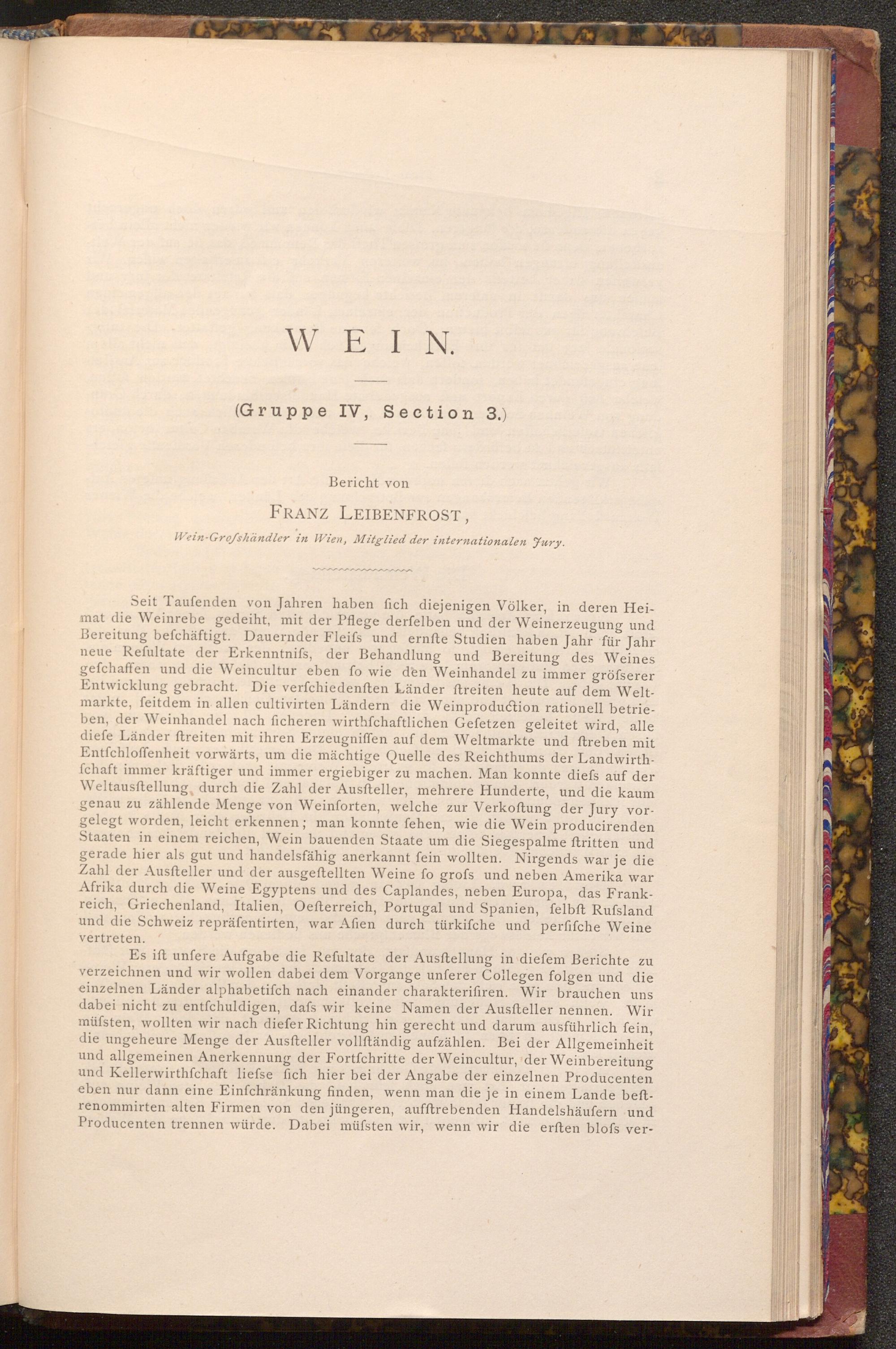 WEIN.

(Gruppe IV, Section 3.)

Bericht von

FRANZ LEIBENFROST,

Wein-Groſshändler in Wien, Mitglied der internationalen Jury.

Seit Tauſenden von Jahren haben ſich diejenigen Völker, in deren Heimat die Weinrebe gedeiht, mit der Pflege derſelben und der Weinerzeugung und Bereitung beſchäftigt. Dauernder Fleiſs und ernſte Studien haben Jahr für Jahr neue Reſultate der Erkenntniſs, der Behandlung und Bereitung des Weines geſchaffen und die Weincultur eben ſo wie den Weinhandel zu immer gröſserer Entwicklung gebracht. Die verſchiedenſten Länder ſtreiten heute auf dem Weltmarkte, ſeitdem in allen cultivirten Ländern die Weinproduction rationell betrieben, der Weinhandel nach ſicheren wirthſchaftlichen Geſetzen geleitet wird, alle dieſe Länder ſtreiten mit ihren Erzeugniſſen auf dem Weltmarkte und ſtreben mit Entſchloſſenheit vorwärts, um die mächtige Quelle des Reichthums der Landwirthſchaft immer kräftiger und immer ergiebiger zu machen. Man konnte dieſs auf der Weltausſtellung durch die Zahl der Ausſteller, mehrere Hunderte, und die kaum genau zu zählende Menge von Weinſorten, welche zur Verkoſtung der Jury vorgelegt worden, leicht erkennen; man konnte ſehen, wie die Wein producirenden Staaten in einem reichen, Wein bauenden Staate um die Siegespalme ſtritten und gerade hier als gut und handelsfähig anerkannt ſein wollten. Nirgends war je die Zahl der Ausſteller und der ausgeſtellten Weine ſo groſs und neben Amerika war Afrika durch die Weine Egyptens und des Caplandes, neben Europa, das Frankreich, Griechenland, Italien, Oeſterreich, Portugal und Spanien, ſelbſt Ruſsland und die Schweiz repräſentirten, war Aſien durch türkiſche und perſiſche Weine vertreten.

Es iſt unſere Aufgabe die Reſultate der Ausſtellung in dieſem Berichte zu verzeichnen und wir wollen dabei dem Vorgange unſerer Collegen folgen und die einzelnen Länder alphabetiſch nach einander charakteriſiren. Wir brauchen uns dabei nicht zu entſchuldigen, daſs wir keine Namen der Ausſteller nennen. Wir müſsten, wollten wir nach dieſer Richtung hin gerecht und darum ausführlich ſein, die ungeheure Menge der Ausſteller vollſtändig aufzählen. Bei der Allgemeinheit und allgemeinen Anerkennung der Fortſchritte der Weincultur, der Weinbereitung und Kellerwirthſchaft lieſse ſich hier bei der Angabe der einzelnen Producenten eben nur dann eine Einſchränkung finden, wenn man die je in einem Lande beſtrenommirten alten Firmen von den jüngeren, aufſtrebenden Handelshäuſern und Producenten trennen würde. Dabei müſsten wir, wenn wir die erſten bloſs ver-